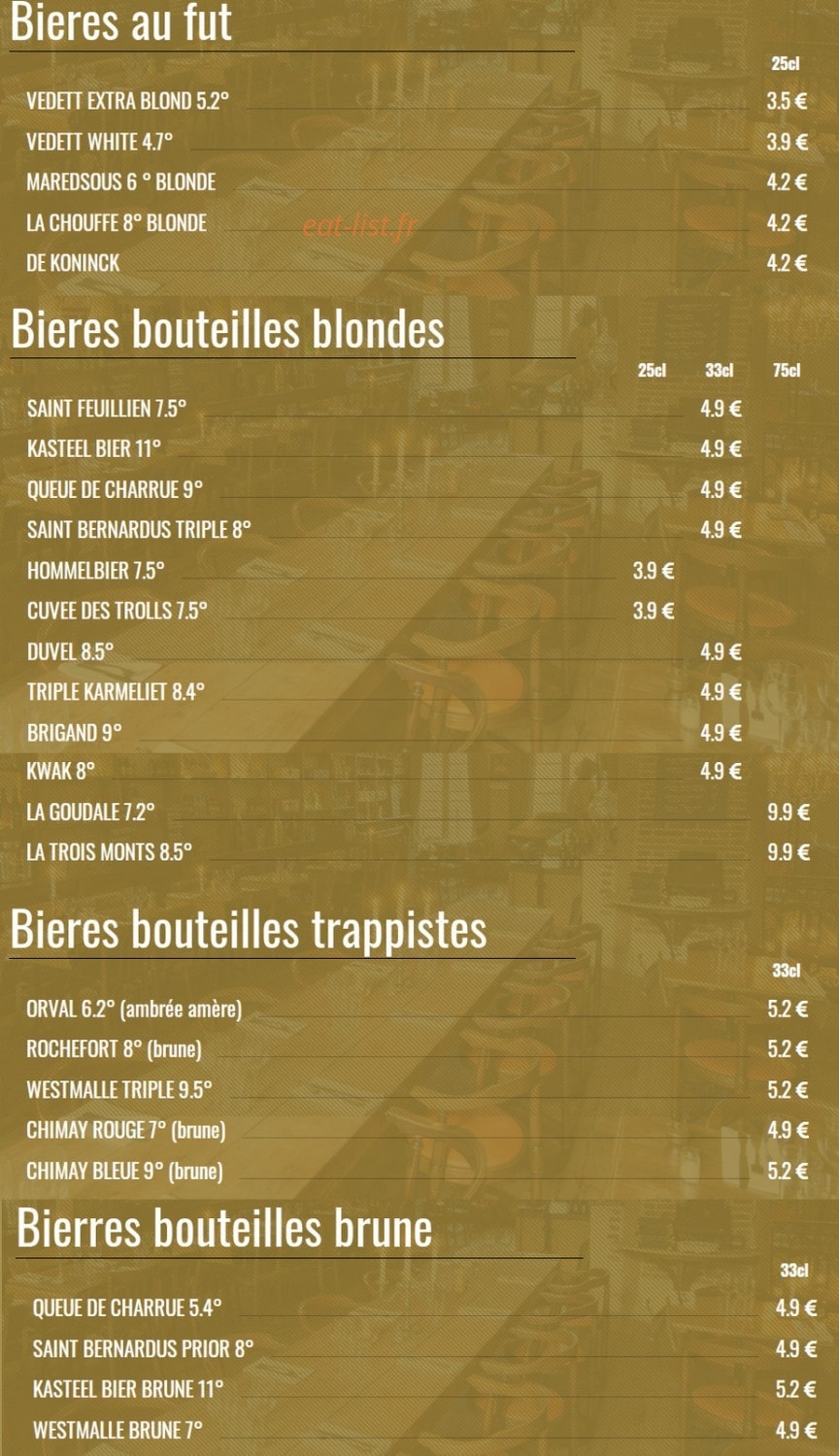 Bieres au fut

| | 25cl |
|---|---|
| VEDETT EXTRA BLOND 5.2° | 3.5 € |
| VEDETT WHITE 4.7° | 3.9 € |
| MAREDSOUS 6 ° BLONDE | 4.2 € |
| LA CHOUFFE 8° BLONDE | 4.2 € |
| DE KONINCK | 4.2 € |

eat-list.fr

Bieres bouteilles blondes

| | 25cl | 33cl | 75cl |
|---|---|---|---|
| SAINT FEUILLIEN 7.5° | | 4.9 € | |
| KASTEEL BIER 11° | | 4.9 € | |
| QUEUE DE CHARRUE 9° | | 4.9 € | |
| SAINT BERNARDUS TRIPLE 8° | | 4.9 € | |
| HOMMELBIER 7.5° | 3.9 € | | |
| CUVEE DES TROLLS 7.5° | 3.9 € | | |
| DUVEL 8.5° | | 4.9 € | |
| TRIPLE KARMELIET 8.4° | | 4.9 € | |
| BRIGAND 9° | | 4.9 € | |
| KWAK 8° | | 4.9 € | |
| LA GOUDALE 7.2° | | | 9.9 € |
| LA TROIS MONTS 8.5° | | | 9.9 € |

Bieres bouteilles trappistes

| | 33cl |
|---|---|
| ORVAL 6.2° (ambrée amère) | 5.2 € |
| ROCHEFORT 8° (brune) | 5.2 € |
| WESTMALLE TRIPLE 9.5° | 5.2 € |
| CHIMAY ROUGE 7° (brune) | 4.9 € |
| CHIMAY BLEUE 9° (brune) | 5.2 € |

Bierres bouteilles brune

| | 33cl |
|---|---|
| QUEUE DE CHARRUE 5.4° | 4.9 € |
| SAINT BERNARDUS PRIOR 8° | 4.9 € |
| KASTEEL BIER BRUNE 11° | 5.2 € |
| WESTMALLE BRUNE 7° | 4.9 € |